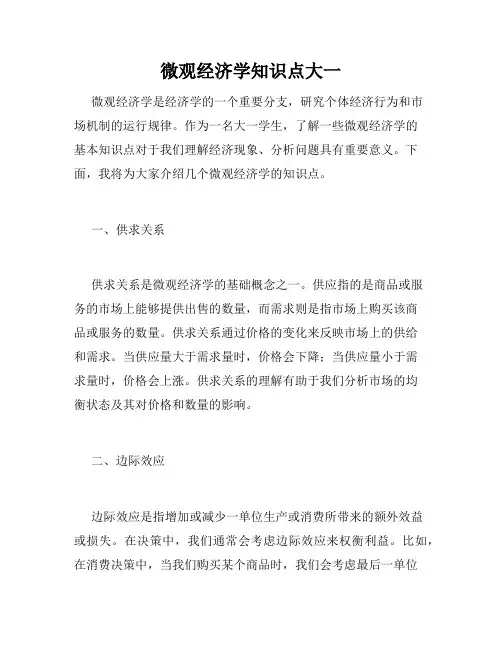 微观经济学知识点大一

微观经济学是经济学的一个重要分支，研究个体经济行为和市场机制的运行规律。作为一名大一学生，了解一些微观经济学的基本知识点对于我们理解经济现象、分析问题具有重要意义。下面，我将为大家介绍几个微观经济学的知识点。

一、供求关系

供求关系是微观经济学的基础概念之一。供应指的是商品或服务的市场上能够提供出售的数量，而需求则是指市场上购买该商品或服务的数量。供求关系通过价格的变化来反映市场上的供给和需求。当供应量大于需求量时，价格会下降；当供应量小于需求量时，价格会上涨。供求关系的理解有助于我们分析市场的均衡状态及其对价格和数量的影响。

二、边际效应

边际效应是指增加或减少一单位生产或消费所带来的额外效益或损失。在决策中，我们通常会考虑边际效应来权衡利益。比如，在消费决策中，当我们购买某个商品时，我们会考虑最后一单位